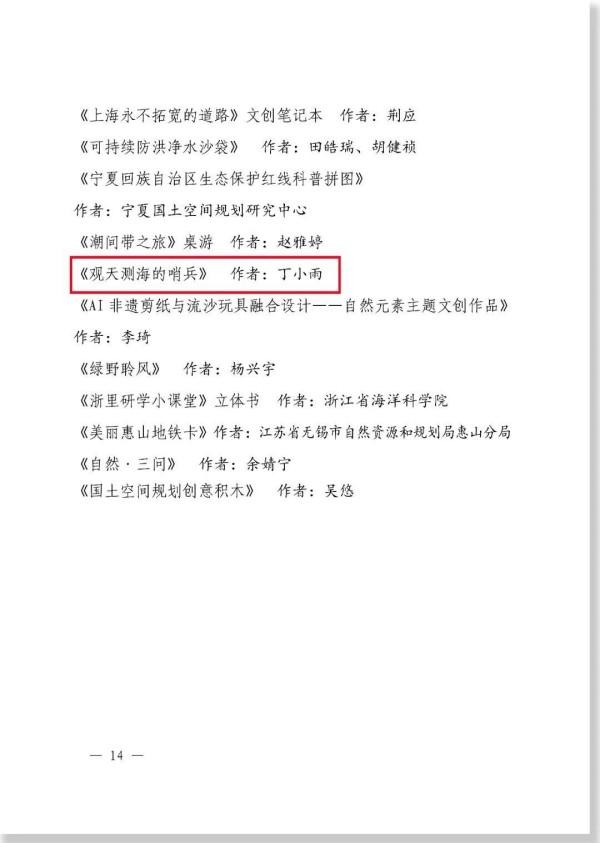 《上海永不拓宽的道路》文创笔记本 作者：荆应

《可持续防洪净水沙袋》 作者：田皓瑞、胡健祯

《宁夏回族自治区生态保护红线科普拼图》

作者：宁夏国土空间规划研究中心

《潮间带之旅》桌游 作者：赵雅婷

《观天测海的哨兵》 作者：丁小雨

《AI非遗剪纸与流沙玩具融合设计——自然元素主题文创作品》

作者：李琦

《绿野聆风》 作者：杨兴宇

《浙里研学小课堂》立体书 作者：浙江省海洋科学院

《美丽惠山地铁卡》作者：江苏省无锡市自然资源和规划局惠山分局

《自然·三问》 作者：余婧宁

《国土空间规划创意积木》 作者：吴悠

— 14 —